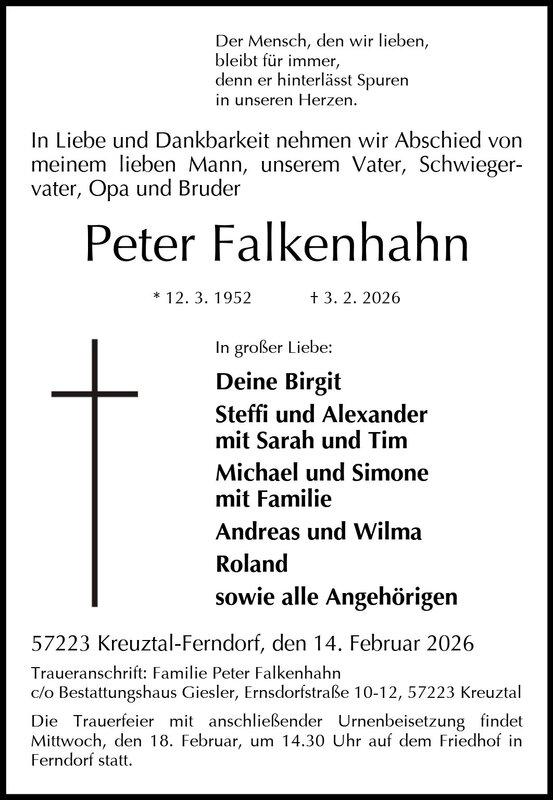 Der Mensch, den wir lieben,
bleibt für immer,
denn er hinterlässt Spuren
in unseren Herzen.

In Liebe und Dankbarkeit nehmen wir Abschied von meinem lieben Mann, unserem Vater, Schwiegervater, Opa und Bruder

Peter Falkenhahn

* 12. 3. 1952 † 3. 2. 2026

In großer Liebe:

Deine Birgit
Steffi und Alexander
mit Sarah und Tim
Michael und Simone
mit Familie
Andreas und Wilma
Roland
sowie alle Angehörigen

57223 Kreuztal-Ferndorf, den 14. Februar 2026

Traueranschrift: Familie Peter Falkenhahn
c/o Bestattungshaus Giesler, Ernsdorfstraße 10-12, 57223 Kreuztal

Die Trauerfeier mit anschließender Urnenbeisetzung findet Mittwoch, den 18. Februar, um 14.30 Uhr auf dem Friedhof in Ferndorf statt.